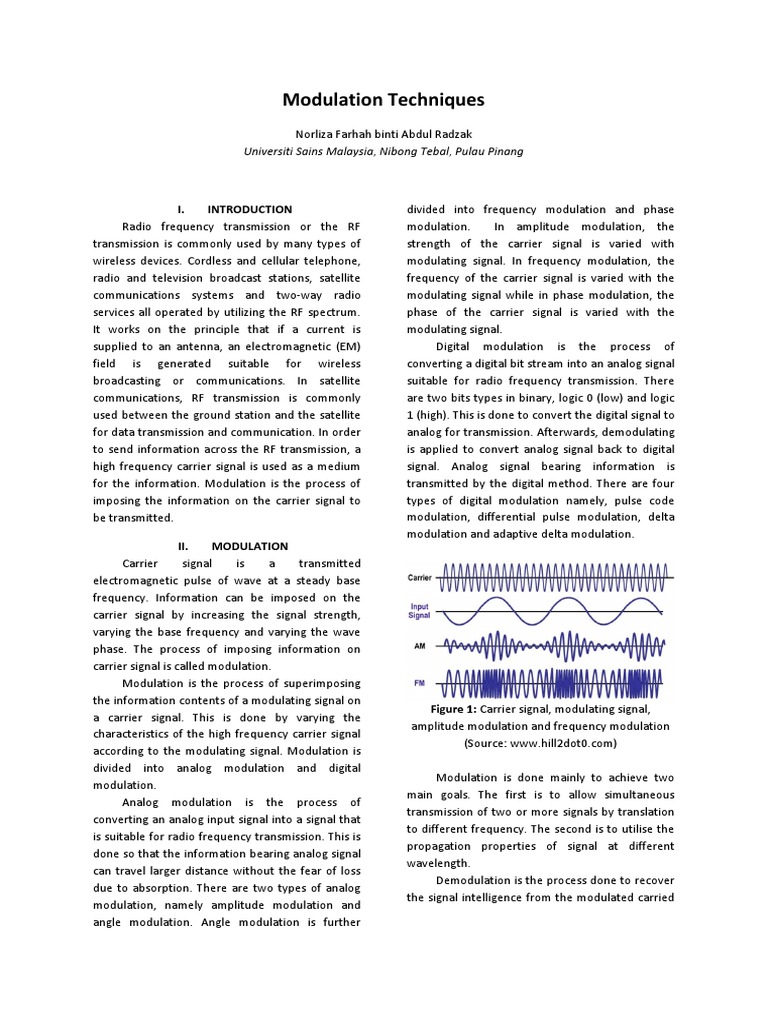 Modulation Techniques

Norliza Farhah binti Abdul Radzak
Universiti Sains Malaysia, Nibong Tebal, Pulau Pinang

I. INTRODUCTION

Radio frequency transmission or the RF transmission is commonly used by many types of wireless devices. Cordless and cellular telephone, radio and television broadcast stations, satellite communications systems and two-way radio services all operated by utilizing the RF spectrum. It works on the principle that if a current is supplied to an antenna, an electromagnetic (EM) field is generated suitable for wireless broadcasting or communications. In satellite communications, RF transmission is commonly used between the ground station and the satellite for data transmission and communication. In order to send information across the RF transmission, a high frequency carrier signal is used as a medium for the information. Modulation is the process of imposing the information on the carrier signal to be transmitted.

II. MODULATION

Carrier signal is a transmitted electromagnetic pulse of wave at a steady base frequency. Information can be imposed on the carrier signal by increasing the signal strength, varying the base frequency and varying the wave phase. The process of imposing information on carrier signal is called modulation.

Modulation is the process of superimposing the information contents of a modulating signal on a carrier signal. This is done by varying the characteristics of the high frequency carrier signal according to the modulating signal. Modulation is divided into analog modulation and digital modulation.

Analog modulation is the process of converting an analog input signal into a signal that is suitable for radio frequency transmission. This is done so that the information bearing analog signal can travel larger distance without the fear of loss due to absorption. There are two types of analog modulation, namely amplitude modulation and angle modulation. Angle modulation is further divided into frequency modulation and phase modulation. In amplitude modulation, the strength of the carrier signal is varied with modulating signal. In frequency modulation, the frequency of the carrier signal is varied with the modulating signal while in phase modulation, the phase of the carrier signal is varied with the modulating signal.

Digital modulation is the process of converting a digital bit stream into an analog signal suitable for radio frequency transmission. There are two bits types in binary, logic 0 (low) and logic 1 (high). This is done to convert the digital signal to analog for transmission. Afterwards, demodulating is applied to convert analog signal back to digital signal. Analog signal bearing information is transmitted by the digital method. There are four types of digital modulation namely, pulse code modulation, differential pulse modulation, delta modulation and adaptive delta modulation.

Carrier
Input Signal
AM
FM

Figure 1: Carrier signal, modulating signal, amplitude modulation and frequency modulation (Source: www.hill2dot0.com)

Modulation is done mainly to achieve two main goals. The first is to allow simultaneous transmission of two or more signals by translation to different frequency. The second is to utilise the propagation properties of signal at different wavelength.

Demodulation is the process done to recover the signal intelligence from the modulated carried